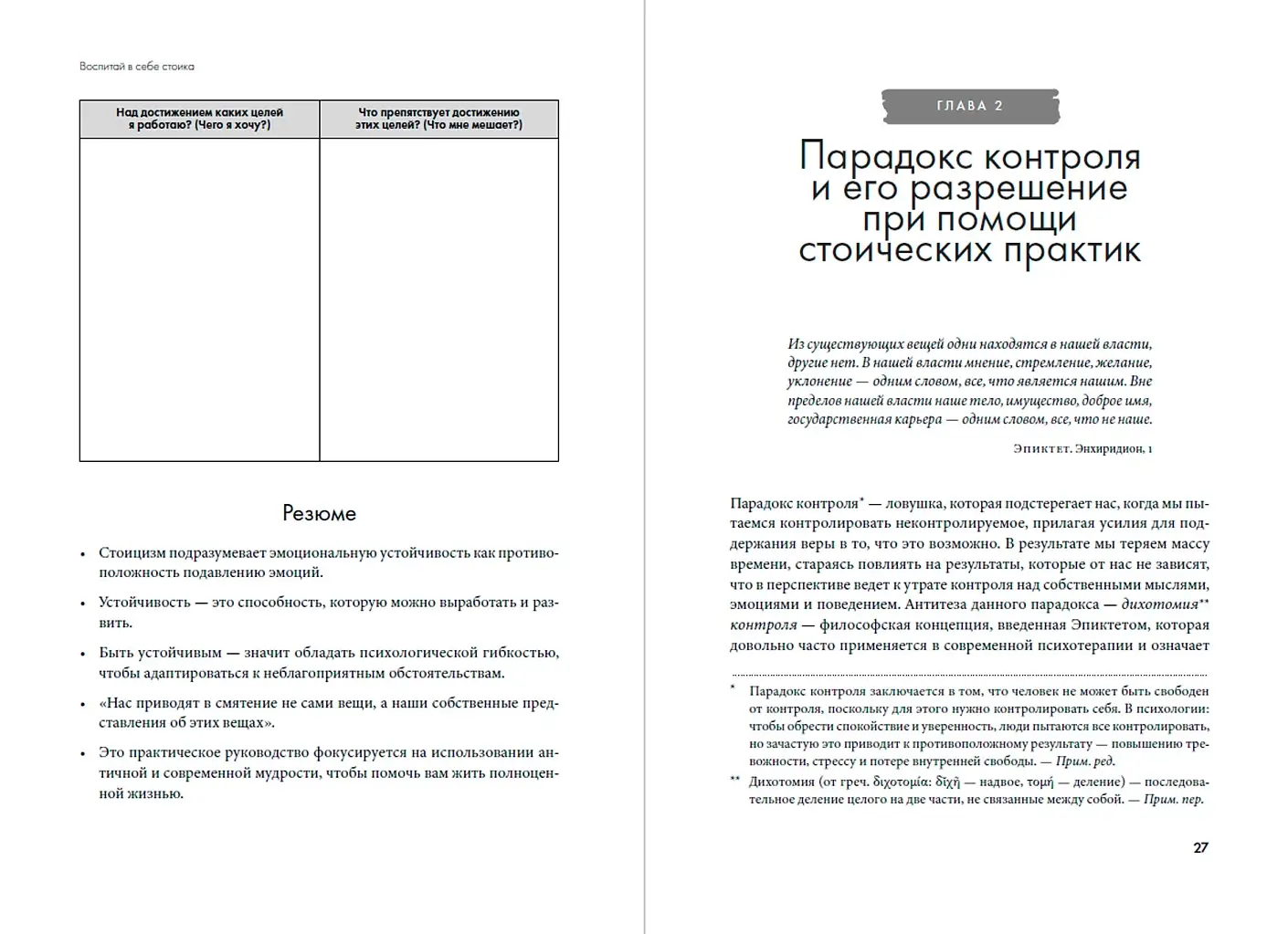 Воспитай в себе стоика

| Над достижением каких целей я работаю? (Чего я хочу?) | Что препятствует достижению этих целей? (Что мне мешает?) |
|---|---|
| | |

Резюме

• Стоицизм подразумевает эмоциональную устойчивость как противоположность подавлению эмоций.

• Устойчивость — это способность, которую можно выработать и развить.

• Быть устойчивым — значит обладать психологической гибкостью, чтобы адаптироваться к неблагоприятным обстоятельствам.

• «Нас приводят в смятение не сами вещи, а наши собственные представления об этих вещах».

• Это практическое руководство фокусируется на использовании античной и современной мудрости, чтобы помочь вам жить полноценной жизнью.

ГЛАВА 2

Парадокс контроля и его разрешение при помощи стоических практик

Из существующих вещей одни находятся в нашей власти, другие нет. В нашей власти мнение, стремление, желание, уклонение — одним словом, все, что является нашим. Вне пределов нашей власти наше тело, имущество, доброе имя, государственная карьера — одним словом, все, что не наше.

Эпиктет. Энхиридион, 1

Парадокс контроля* — ловушка, которая подстерегает нас, когда мы пытаемся контролировать неконтролируемое, прилагая усилия для поддержания веры в то, что это возможно. В результате мы теряем массу времени, стараясь повлиять на результаты, которые от нас не зависят, что в перспективе ведет к утрате контроля над собственными мыслями, эмоциями и поведением. Антитеза данного парадокса — дихотомия** контроля — философская концепция, введенная Эпиктетом, которая довольно часто применяется в современной психотерапии и означает

* Парадокс контроля заключается в том, что человек не может быть свободен от контроля, поскольку для этого нужно контролировать себя. В психологии: чтобы обрести спокойствие и уверенность, люди пытаются все контролировать, но зачастую это приводит к противоположному результату — повышению тревожности, стрессу и потере внутренней свободы. — Прим. ред.

** Дихотомия (от греч. διχοτομία: διχῆ — надвое, τομή — деление) — последовательное деление целого на две части, не связанные между собой. — Прим. пер.

27